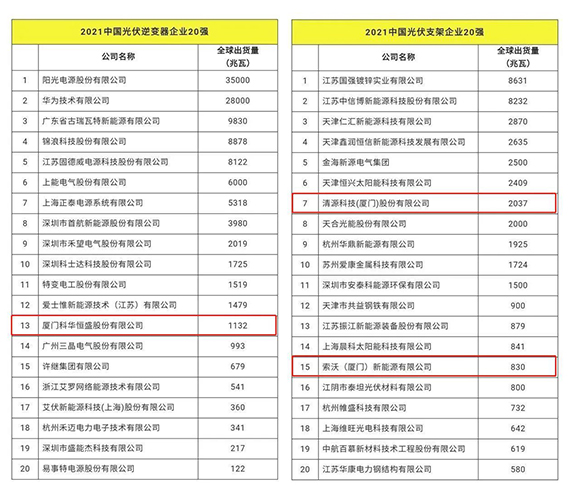 2021中国光伏逆变器企业20强

| | 公司名称 | 全球出货量（兆瓦） |
|---|---|---|
| 1 | 阳光电源股份有限公司 | 35000 |
| 2 | 华为技术有限公司 | 28000 |
| 3 | 广东省古瑞瓦特新能源有限公司 | 9830 |
| 4 | 锦浪科技股份有限公司 | 8878 |
| 5 | 江苏固德威电源科技股份有限公司 | 8122 |
| 6 | 上能电气股份有限公司 | 6000 |
| 7 | 上海正泰电源系统有限公司 | 5318 |
| 8 | 深圳市首航新能源股份有限公司 | 3980 |
| 9 | 深圳市禾望电气股份有限公司 | 2019 |
| 10 | 深圳科士达科技股份有限公司 | 1725 |
| 11 | 特变电工股份有限公司 | 1519 |
| 12 | 爱士惟新能源技术（江苏）有限公司 | 1479 |
| 13 | 厦门科华恒盛股份有限公司 | 1132 |
| 14 | 广州三晶电气股份有限公司 | 993 |
| 15 | 许继集团有限公司 | 679 |
| 16 | 浙江艾罗网络能源技术有限公司 | 541 |
| 17 | 艾伏新能源科技(上海)股份有限公司 | 360 |
| 18 | 杭州禾迈电力电子技术有限公司 | 341 |
| 19 | 深圳市盛能杰科技有限公司 | 217 |
| 20 | 易事特电源股份有限公司 | 122 |

2021中国光伏支架企业20强

| | 公司名称 | 全球出货量（兆瓦） |
|---|---|---|
| 1 | 江苏国强镀锌实业有限公司 | 8631 |
| 2 | 江苏中信博新能源科技股份有限公司 | 8232 |
| 3 | 天津仁汇新能源科技有限公司 | 2870 |
| 4 | 天津鑫润恒信新能源科技发展有限公司 | 2635 |
| 5 | 金海新源电气集团 | 2500 |
| 6 | 天津恒兴太阳能科技有限公司 | 2409 |
| 7 | 清源科技(厦门)股份有限公司 | 2037 |
| 8 | 天合光能股份有限公司 | 2000 |
| 9 | 杭州华鼎新能源有限公司 | 1925 |
| 10 | 苏州爱康金属科技有限公司 | 1724 |
| 11 | 深圳市安泰科能源环保有限公司 | 1500 |
| 12 | 天津市共益钢铁有限公司 | 900 |
| 13 | 江苏振江新能源装备股份有限公司 | 879 |
| 14 | 上海晨科太阳能科技有限公司 | 841 |
| 15 | 索沃（厦门）新能源有限公司 | 830 |
| 16 | 江阴市泰坦光伏材料有限公司 | 800 |
| 17 | 杭州帷盛科技有限公司 | 732 |
| 18 | 上海维旺光电科技有限公司 | 642 |
| 19 | 中航百慕新材料技术工程股份有限公司 | 619 |
| 20 | 江苏华康电力钢结构有限公司 | 580 |